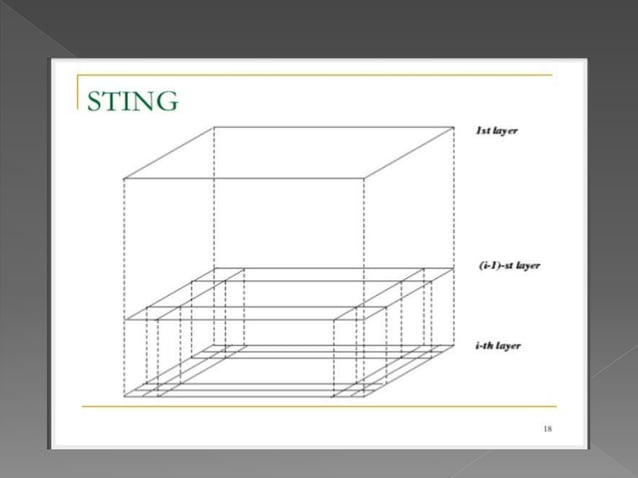 STING

1st layer

(i-1)-st layer

i-th layer

18